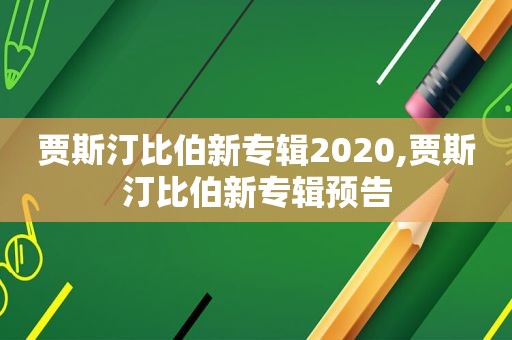 贾斯汀比伯新专辑2020,贾斯汀比伯新专辑预告